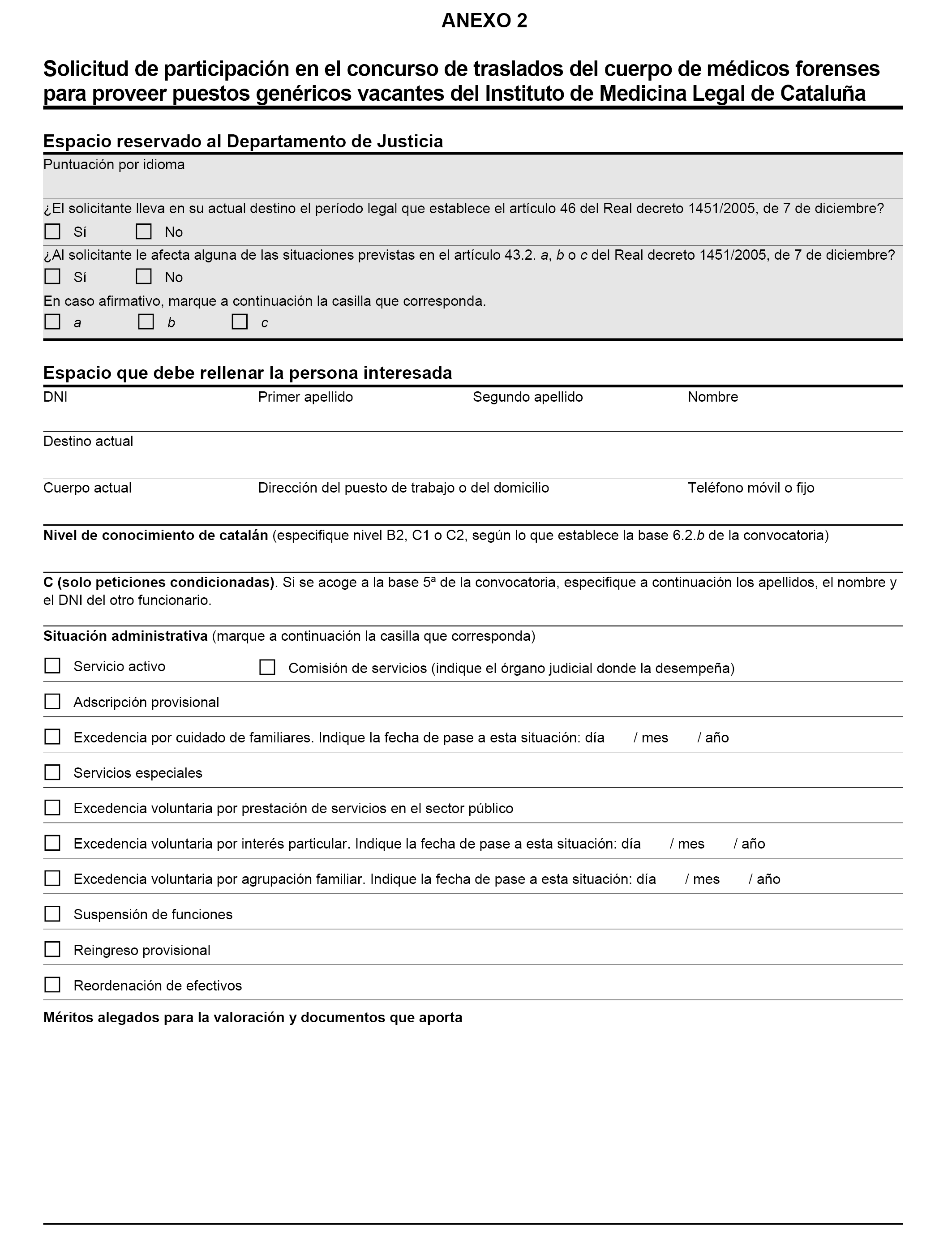 ANEXO 2

Solicitud de participación en el concurso de traslados del cuerpo de médicos forenses para proveer puestos genéricos vacantes del Instituto de Medicina Legal de Cataluña

Espacio reservado al Departamento de Justicia

Puntuación por idioma

¿El solicitante lleva en su actual destino el período legal que establece el artículo 46 del Real decreto 1451/2005, de 7 de diciembre?

Sí No

¿Al solicitante le afecta alguna de las situaciones previstas en el artículo 43.2. a, b o c del Real decreto 1451/2005, de 7 de diciembre?

Sí No

En caso afirmativo, marque a continuación la casilla que corresponda.

a b c

Espacio que debe rellenar la persona interesada

DNI Primer apellido Segundo apellido Nombre

Destino actual

Cuerpo actual Dirección del puesto de trabajo o del domicilio Teléfono móvil o fijo

Nivel de conocimiento de catalán (especifique nivel B2, C1 o C2, según lo que establece la base 6.2.b de la convocatoria)

C (solo peticiones condicionadas). Si se acoge a la base 5ª de la convocatoria, especifique a continuación los apellidos, el nombre y el DNI del otro funcionario.

Situación administrativa (marque a continuación la casilla que corresponda)

Servicio activo

Comisión de servicios (indique el órgano judicial donde la desempeña)

Adscripción provisional

Excedencia por cuidado de familiares. Indique la fecha de pase a esta situación: día / mes / año

Servicios especiales

Excedencia voluntaria por prestación de servicios en el sector público

Excedencia voluntaria por interés particular. Indique la fecha de pase a esta situación: día / mes / año

Excedencia voluntaria por agrupación familiar. Indique la fecha de pase a esta situación: día / mes / año

Suspensión de funciones

Reingreso provisional

Reordenación de efectivos

Méritos alegados para la valoración y documentos que aporta